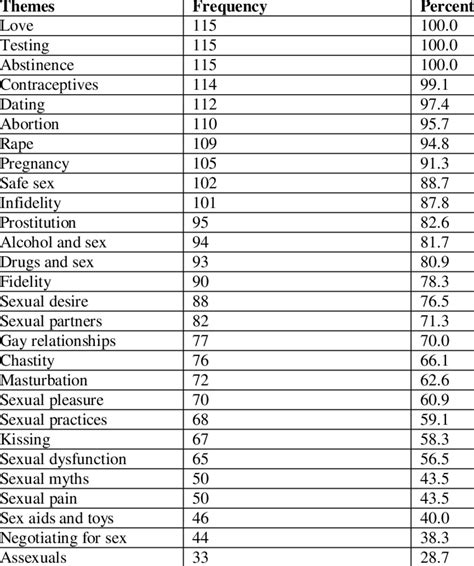 | Themes | Frequency | Percent |
|---|---|---|
| Love | 115 | 100.0 |
| Testing | 115 | 100.0 |
| Abstinence | 115 | 100.0 |
| Contraceptives | 114 | 99.1 |
| Dating | 112 | 97.4 |
| Abortion | 110 | 95.7 |
| Rape | 109 | 94.8 |
| Pregnancy | 105 | 91.3 |
| Safe sex | 102 | 88.7 |
| Infidelity | 101 | 87.8 |
| Prostitution | 95 | 82.6 |
| Alcohol and sex | 94 | 81.7 |
| Drugs and sex | 93 | 80.9 |
| Fidelity | 90 | 78.3 |
| Sexual desire | 88 | 76.5 |
| Sexual partners | 82 | 71.3 |
| Gay relationships | 77 | 70.0 |
| Chastity | 76 | 66.1 |
| Masturbation | 72 | 62.6 |
| Sexual pleasure | 70 | 60.9 |
| Sexual practices | 68 | 59.1 |
| Kissing | 67 | 58.3 |
| Sexual dysfunction | 65 | 56.5 |
| Sexual myths | 50 | 43.5 |
| Sexual pain | 50 | 43.5 |
| Sex aids and toys | 46 | 40.0 |
| Negotiating for sex | 44 | 38.3 |
| Assexuals | 33 | 28.7 |